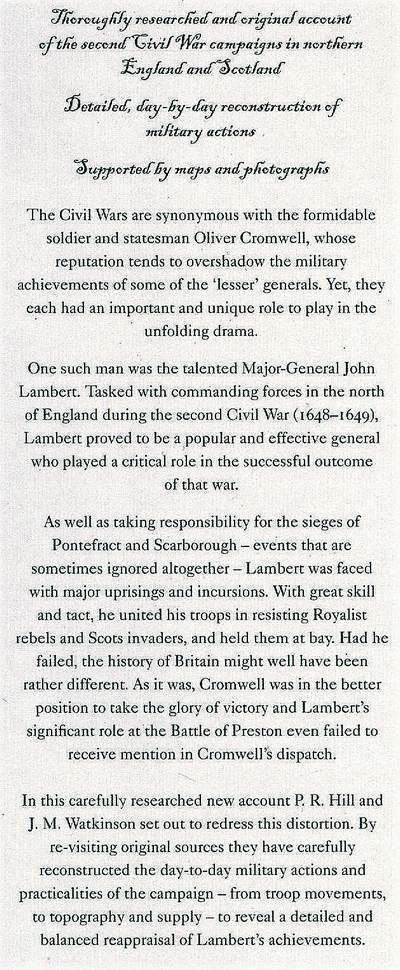 Thoroughly researched and original account of the second Civil War campaigns in northern England and Scotland

Detailed, day-by-day reconstruction of military actions

Supported by maps and photographs

The Civil Wars are synonymous with the formidable soldier and statesman Oliver Cromwell, whose reputation tends to overshadow the military achievements of some of the 'lesser' generals. Yet, they each had an important and unique role to play in the unfolding drama.

One such man was the talented Major-General John Lambert. Tasked with commanding forces in the north of England during the second Civil War (1648–1649), Lambert proved to be a popular and effective general who played a critical role in the successful outcome of that war.

As well as taking responsibility for the sieges of Pontefract and Scarborough – events that are sometimes ignored altogether – Lambert was faced with major uprisings and incursions. With great skill and tact, he united his troops in resisting Royalist rebels and Scots invaders, and held them at bay. Had he failed, the history of Britain might well have been rather different. As it was, Cromwell was in the better position to take the glory of victory and Lambert's significant role at the Battle of Preston even failed to receive mention in Cromwell's dispatch.

In this carefully researched new account P. R. Hill and J. M. Watkinson set out to redress this distortion. By re-visiting original sources they have carefully reconstructed the day-to-day military actions and practicalities of the campaign – from troop movements, to topography and supply – to reveal a detailed and balanced reappraisal of Lambert's achievements.